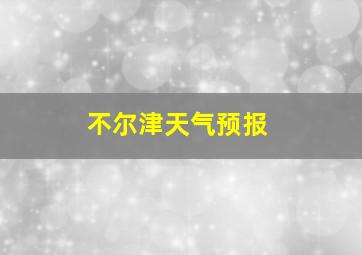 不尔津天气预报